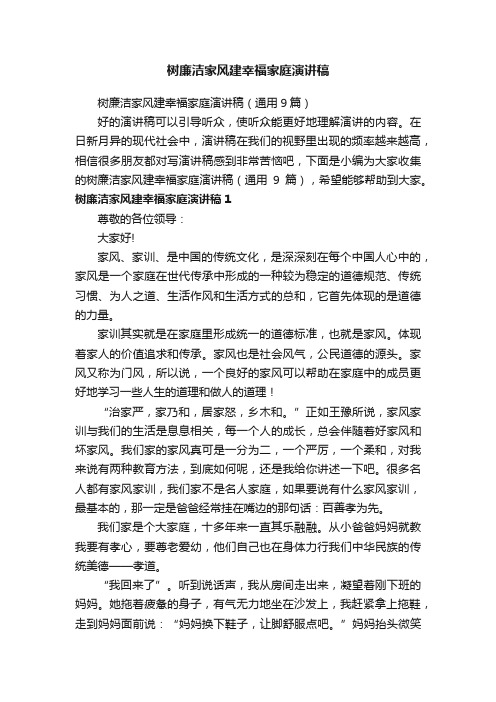 树廉洁家风建幸福家庭演讲稿

树廉洁家风建幸福家庭演讲稿（通用 9 篇）

好的演讲稿可以引导听众，使听众能更好地理解演讲的内容。在日新月异的现代社会中，演讲稿在我们的视野里出现的频率越来越高，相信很多朋友都对写演讲稿感到非常苦恼吧，下面是小编为大家收集的树廉洁家风建幸福家庭演讲稿（通用 9 篇），希望能够帮助到大家。

树廉洁家风建幸福家庭演讲稿 1

尊敬的各位领导：

大家好!

家风、家训、是中国的传统文化，是深深刻在每个中国人心中的，家风是一个家庭在世代传承中形成的一种较为稳定的道德规范、传统习惯、为人之道、生活作风和生活方式的总和，它首先体现的是道德的力量。

家训其实就是在家庭里形成统一的道德标准，也就是家风。体现着家人的价值追求和传承。家风也是社会风气，公民道德的源头。家风又称为门风，所以说，一个良好的家风可以帮助在家庭中的成员更好地学习一些人生的道理和做人的道理！

“治家严，家乃和，居家怒，乡木和。”正如王豫所说，家风家训与我们的生活是息息相关，每一个人的成长，总会伴随着好家风和坏家风。我们家的家风真可是一分为二，一个严厉，一个柔和，对我来说有两种教育方法，到底如何呢，还是我给你讲述一下吧。很多名人都有家风家训，我们家不是名人家庭，如果要说有什么家风家训，最基本的，那一定是爸爸经常挂在嘴边的那句话：百善孝为先。

我们家是个大家庭，十多年来一直其乐融融。从小爸爸妈妈就教我要有孝心，要尊老爱幼，他们自己也在身体力行我们中华民族的传统美德——孝道。

“我回来了”。听到说话声，我从房间走出来，凝望着刚下班的妈妈。她拖着疲惫的身子，有气无力地坐在沙发上，我赶紧拿上拖鞋，走到妈妈面前说：“妈妈换下鞋子，让脚舒服点吧。”妈妈抬头微笑